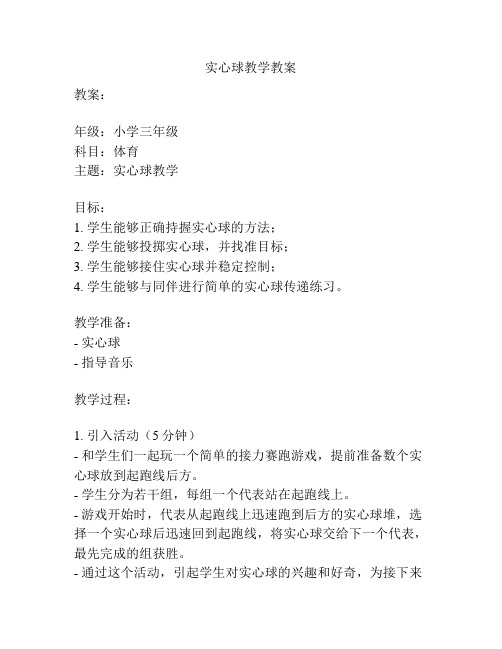 实心球教学教案

教案：

年级：小学三年级
科目：体育
主题：实心球教学

目标：
1. 学生能够正确持握实心球的方法；
2. 学生能够投掷实心球，并找准目标；
3. 学生能够接住实心球并稳定控制；
4. 学生能够与同伴进行简单的实心球传递练习。

教学准备：
- 实心球
- 指导音乐

教学过程：

1. 引入活动（5 分钟）
- 和学生们一起玩一个简单的接力赛跑游戏，提前准备数个实心球放到起跑线后方。
- 学生分为若干组，每组一个代表站在起跑线上。
- 游戏开始时，代表从起跑线上迅速跑到后方的实心球堆，选择一个实心球后迅速回到起跑线，将实心球交给下一个代表，最先完成的组获胜。
- 通过这个活动，引起学生对实心球的兴趣和好奇，为接下来